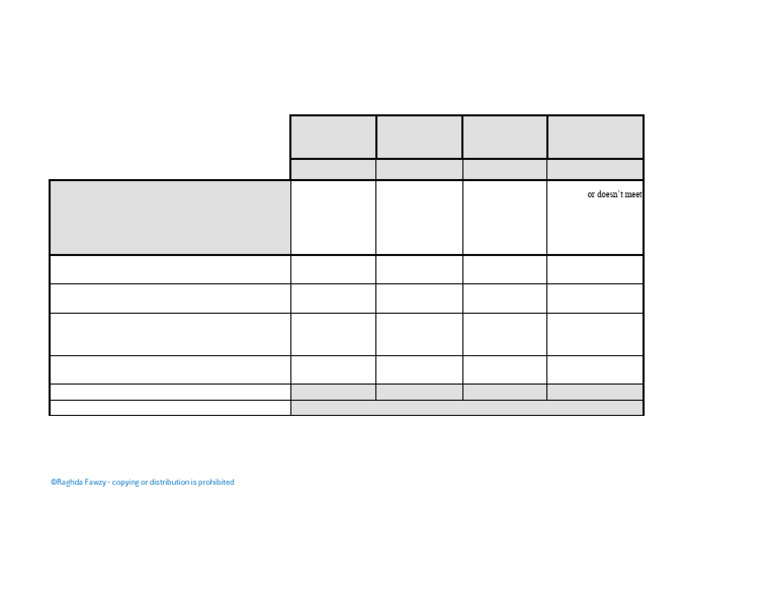 or doesn't meet

©Raghda Fawzy - copying or distribution is prohibited